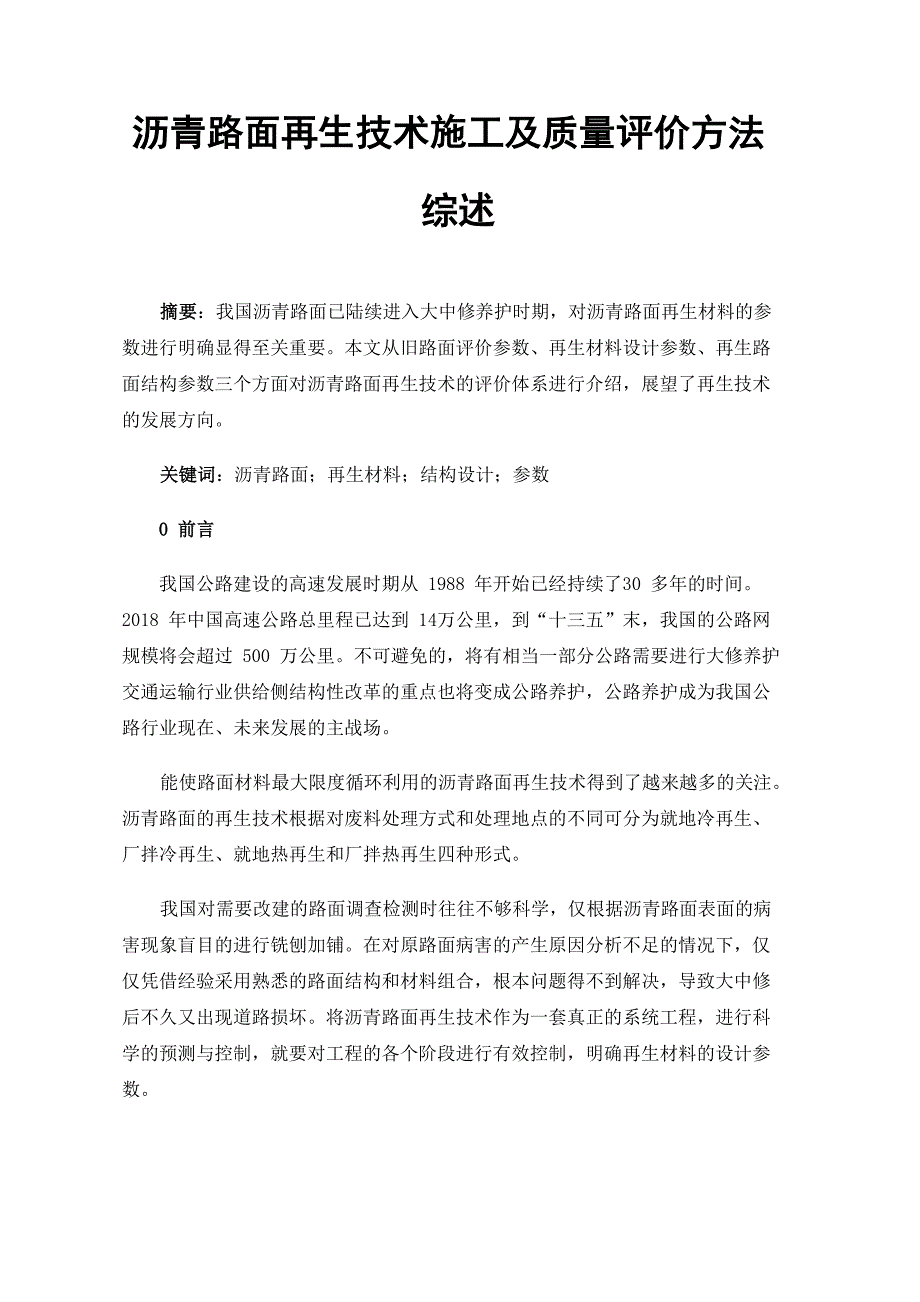 沥青路面再生技术施工及质量评价方法综述

摘要：我国沥青路面已陆续进入大中修养护时期，对沥青路面再生材料的参数进行明确显得至关重要。本文从旧路面评价参数、再生材料设计参数、再生路面结构参数三个方面对沥青路面再生技术的评价体系进行介绍，展望了再生技术的发展方向。

关键词：沥青路面；再生材料；结构设计；参数

0 前言

我国公路建设的高速发展时期从 1988 年开始已经持续了30 多年的时间。2018 年中国高速公路总里程已达到 14万公里，到“十三五”末，我国的公路网规模将会超过 500 万公里。不可避免的，将有相当一部分公路需要进行大修养护交通运输行业供给侧结构性改革的重点也将变成公路养护，公路养护成为我国公路行业现在、未来发展的主战场。

能使路面材料最大限度循环利用的沥青路面再生技术得到了越来越多的关注。沥青路面的再生技术根据对废料处理方式和处理地点的不同可分为就地冷再生、厂拌冷再生、就地热再生和厂拌热再生四种形式。

我国对需要改建的路面调查检测时往往不够科学，仅根据沥青路面表面的病害现象盲目的进行铣刨加铺。在对原路面病害的产生原因分析不足的情况下，仅仅凭借经验采用熟悉的路面结构和材料组合，根本问题得不到解决，导致大中修后不久又出现道路损坏。将沥青路面再生技术作为一套真正的系统工程，进行科学的预测与控制，就要对工程的各个阶段进行有效控制，明确再生材料的设计参数。